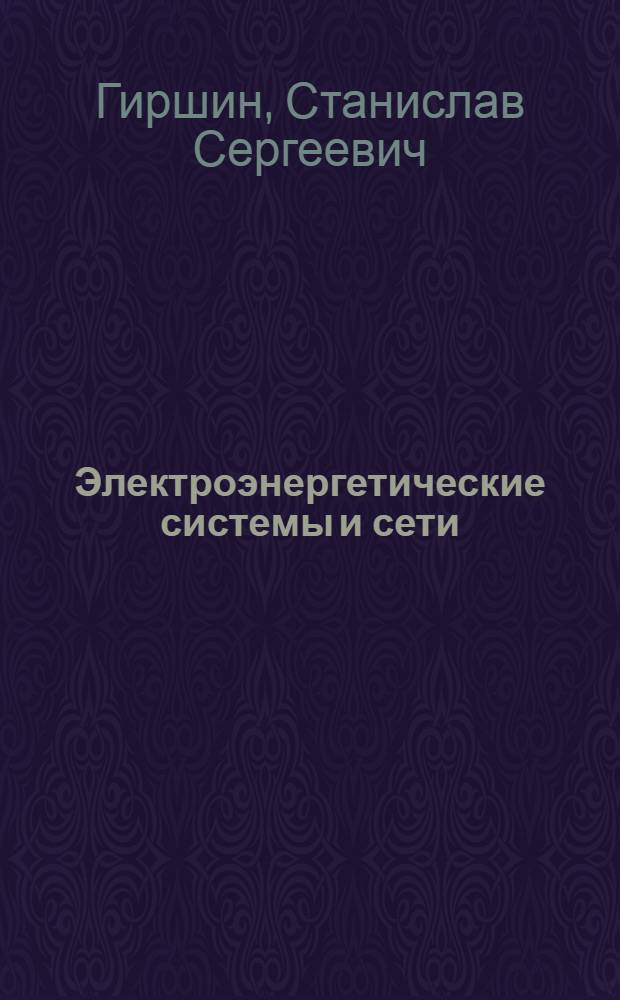 Гиршин, Станислав Сергеевич

Электроэнергетические системы и сети